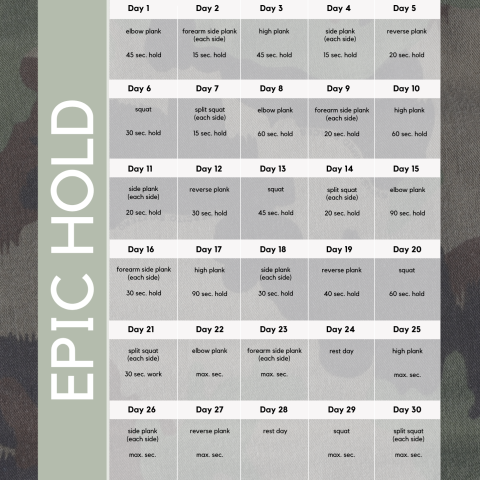 EPIC HOLD

| Day 1 | Day 2 | Day 3 | Day 4 | Day 5 |
|---|---|---|---|---|
| elbow plank 45 sec. hold | forearm side plank (each side) 15 sec. hold | high plank 45 sec. hold | side plank (each side) 15 sec. hold | reverse plank 20 sec. hold |
| Day 6 | Day 7 | Day 8 | Day 9 | Day 10 |
| squat 30 sec. hold | split squat (each side) 15 sec. hold | elbow plank 60 sec. hold | forearm side plank (each side) 20 sec. hold | high plank 60 sec. hold |
| Day 11 | Day 12 | Day 13 | Day 14 | Day 15 |
| side plank (each side) 20 sec. hold | reverse plank 30 sec. hold | squat 45 sec. hold | split squat (each side) 20 sec. hold | elbow plank 90 sec. hold |
| Day 16 | Day 17 | Day 18 | Day 19 | Day 20 |
| forearm side plank (each side) 30 sec. hold | high plank 90 sec. hold | side plank (each side) 30 sec. hold | reverse plank 40 sec. hold | squat 60 sec. hold |
| Day 21 | Day 22 | Day 23 | Day 24 | Day 25 |
| split squat (each side) 30 sec. work | elbow plank max. sec. | forearm side plank (each side) max. sec. | rest day | high plank max. sec. |
| Day 26 | Day 27 | Day 28 | Day 29 | Day 30 |
| side plank (each side) max. sec. | reverse plank max. sec. | rest day | squat max. sec. | split squat (each side) max. sec. |